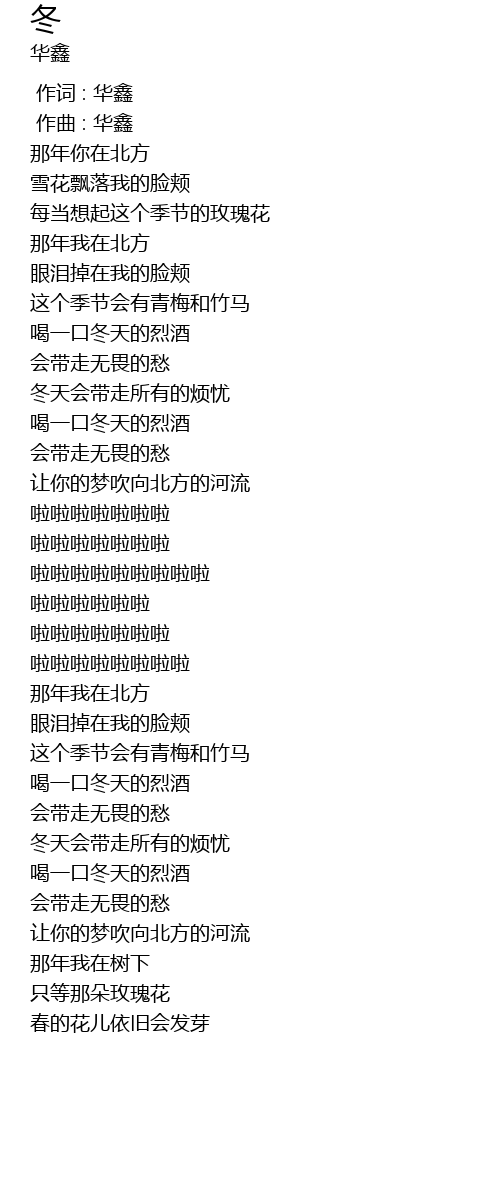 冬
华鑫

作词 : 华鑫
作曲 : 华鑫
那年你在北方
雪花飘落我的脸颊
每当想起这个季节的玫瑰花
那年我在北方
眼泪掉在我的脸颊
这个季节会有青梅和竹马
喝一口冬天的烈酒
会带走无畏的愁
冬天会带走所有的烦忧
喝一口冬天的烈酒
会带走无畏的愁
让你的梦吹向北方的河流
啦啦啦啦啦啦啦
啦啦啦啦啦啦啦
啦啦啦啦啦啦啦啦啦
啦啦啦啦啦啦
啦啦啦啦啦啦啦
啦啦啦啦啦啦啦啦
那年我在北方
眼泪掉在我的脸颊
这个季节会有青梅和竹马
喝一口冬天的烈酒
会带走无畏的愁
冬天会带走所有的烦忧
喝一口冬天的烈酒
会带走无畏的愁
让你的梦吹向北方的河流
那年我在树下
只等那朵玫瑰花
春的花儿依旧会发芽